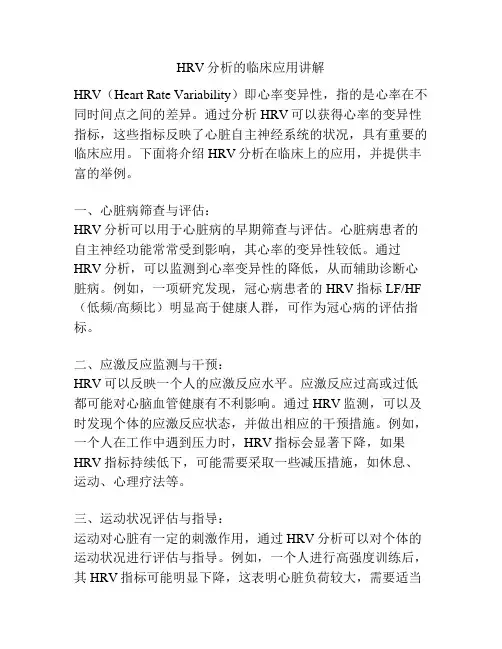 HRV 分析的临床应用讲解

HRV（Heart Rate Variability）即心率变异性，指的是心率在不同时间点之间的差异。通过分析 HRV 可以获得心率的变异性指标，这些指标反映了心脏自主神经系统的状况，具有重要的临床应用。下面将介绍 HRV 分析在临床上的应用，并提供丰富的举例。

一、心脏病筛查与评估：
HRV 分析可以用于心脏病的早期筛查与评估。心脏病患者的自主神经功能常常受到影响，其心率的变异性较低。通过 HRV 分析，可以监测到心率变异性的降低，从而辅助诊断心脏病。例如，一项研究发现，冠心病患者的 HRV 指标 LF/HF（低频/高频比）明显高于健康人群，可作为冠心病的评估指标。

二、应激反应监测与干预：
HRV 可以反映一个人的应激反应水平。应激反应过高或过低都可能对心脑血管健康有不利影响。通过 HRV 监测，可以及时发现个体的应激反应状态，并做出相应的干预措施。例如，一个人在工作中遇到压力时，HRV 指标会显著下降，如果 HRV 指标持续低下，可能需要采取一些减压措施，如休息、运动、心理疗法等。

三、运动状况评估与指导：
运动对心脏有一定的刺激作用，通过 HRV 分析可以对个体的运动状况进行评估与指导。例如，一个人进行高强度训练后，其 HRV 指标可能明显下降，这表明心脏负荷较大，需要适当